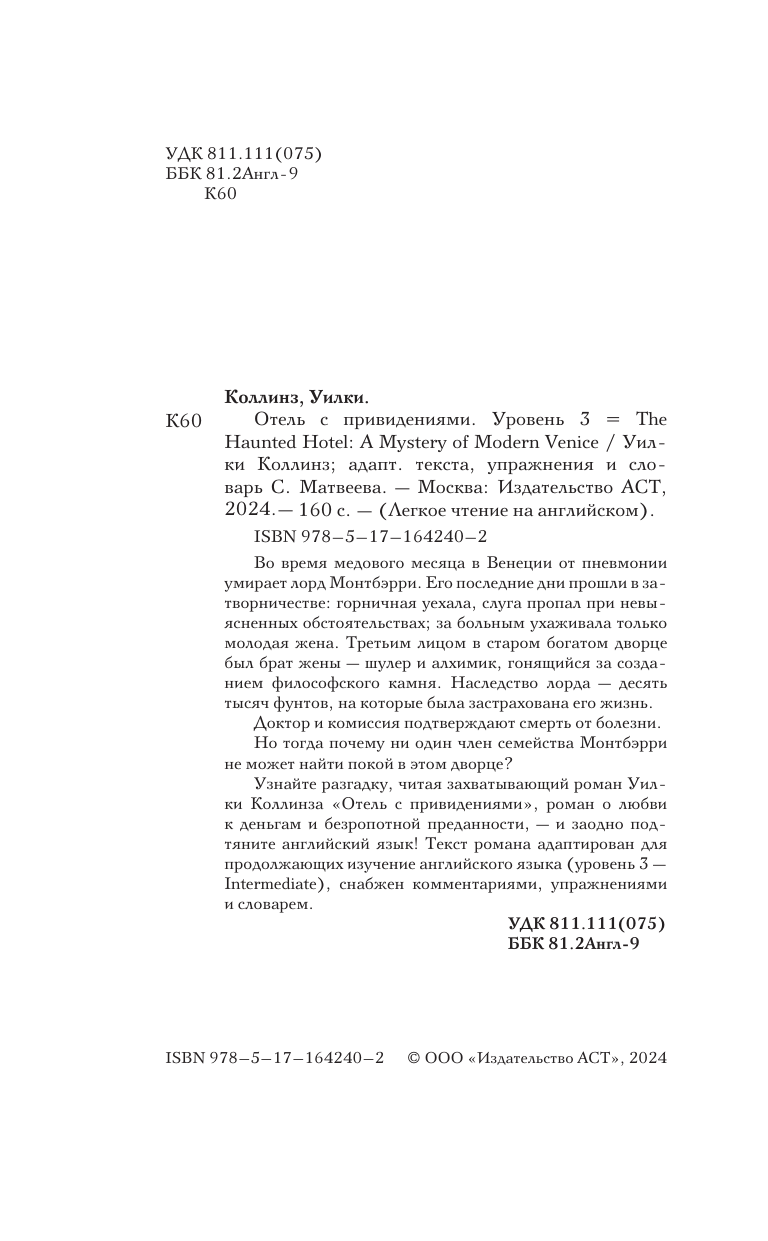 УДК 811.111(075)
ББК 81.2Англ-9
К60

Коллинз, Уилки.

К60 Отель с привидениями. Уровень 3 = The Haunted Hotel: A Mystery of Modern Venice / Уилки Коллинз; адапт. текста, упражнения и словарь С. Матвеева. — Москва: Издательство АСТ, 2024.— 160 с. — (Легкое чтение на английском).

ISBN 978–5–17–164240–2

Во время медового месяца в Венеции от пневмонии умирает лорд Монтбэрри. Его последние дни прошли в затворничестве: горничная уехала, слуга пропал при невыясненных обстоятельствах; за больным ухаживала только молодая жена. Третьим лицом в старом богатом дворце был брат жены — шулер и алхимик, гонящийся за созданием философского камня. Наследство лорда — десять тысяч фунтов, на которые была застрахована его жизнь.

Доктор и комиссия подтверждают смерть от болезни.

Но тогда почему ни один член семейства Монтбэрри не может найти покой в этом дворце?

Узнайте разгадку, читая захватывающий роман Уилки Коллинза «Отель с привидениями», роман о любви к деньгам и безропотной преданности, — и заодно подтяните английский язык! Текст романа адаптирован для продолжающих изучение английского языка (уровень 3 — Intermediate), снабжен комментариями, упражнениями и словарем.

УДК 811.111(075)
ББК 81.2Англ-9

ISBN 978–5–17–164240–2 © ООО «Издательство АСТ», 2024